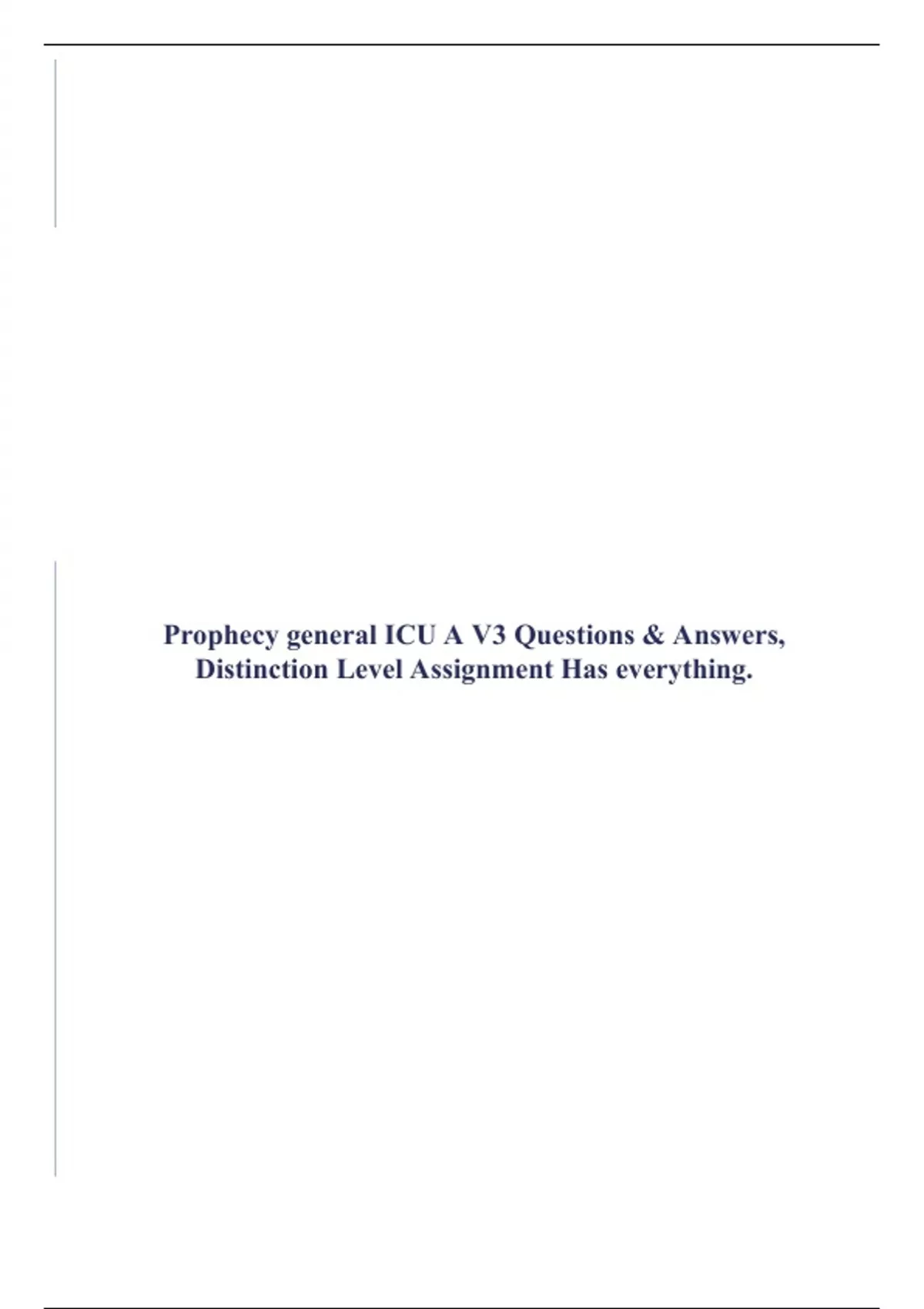 Prophecy general ICU A V3 Questions & Answers, Distinction Level Assignment Has everything.